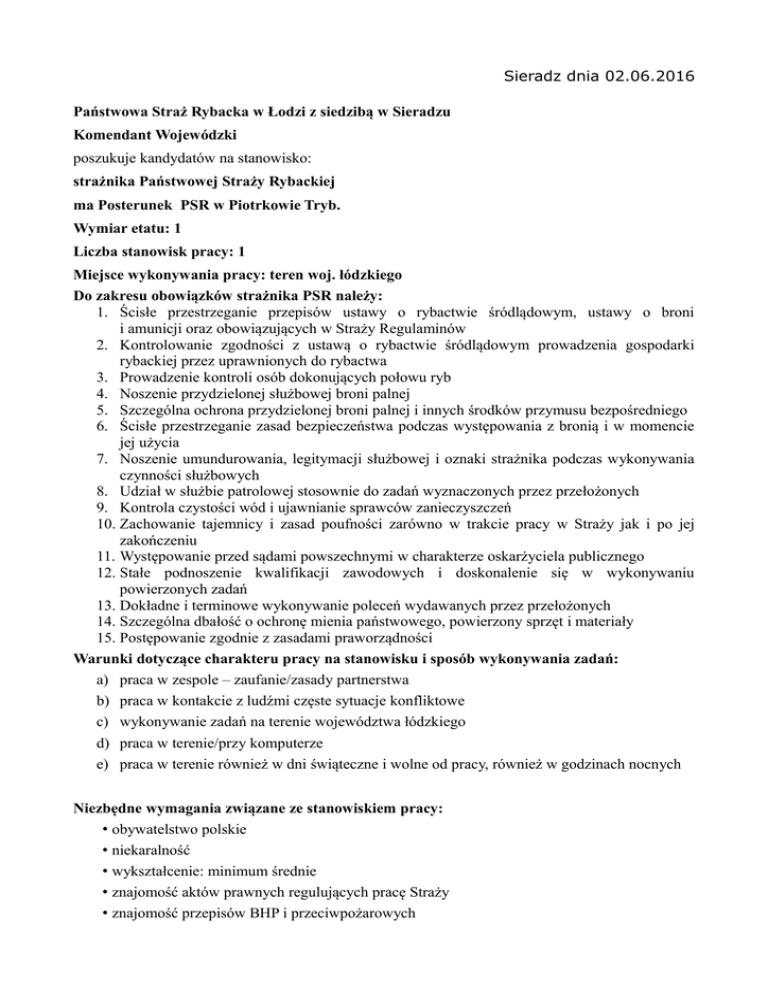 Sieradz dnia 02.06.2016

Państwowa Straż Rybacka w Łodzi z siedzibą w Sieradzu

Komendant Wojewódzki

poszukuje kandydatów na stanowisko:

strażnika Państwowej Straży Rybackiej

ma Posterunek PSR w Piotrkowie Tryb.

Wymiar etatu: 1

Liczba stanowisk pracy: 1

Miejsce wykonywania pracy: teren woj. łódzkiego

Do zakresu obowiązków strażnika PSR należy:
1. Ścisłe przestrzeganie przepisów ustawy o rybactwie śródlądowym, ustawy o broni i amunicji oraz obowiązujących w Straży Regulaminów
2. Kontrolowanie zgodności z ustawą o rybactwie śródlądowym prowadzenia gospodarki rybackiej przez uprawnionych do rybactwa
3. Prowadzenie kontroli osób dokonujących połowu ryb
4. Noszenie przydzielonej służbowej broni palnej
5. Szczególna ochrona przydzielonej broni palnej i innych środków przymusu bezpośredniego
6. Ścisłe przestrzeganie zasad bezpieczeństwa podczas występowania z bronią i w momencie jej użycia
7. Noszenie umundurowania, legitymacji służbowej i oznaki strażnika podczas wykonywania czynności służbowych
8. Udział w służbie patrolowej stosownie do zadań wyznaczonych przez przełożonych
9. Kontrola czystości wód i ujawnianie sprawców zanieczyszczeń
10. Zachowanie tajemnicy i zasad poufności zarówno w trakcie pracy w Straży jak i po jej zakończeniu
11. Występowanie przed sądami powszechnymi w charakterze oskarżyciela publicznego
12. Stałe podnoszenie kwalifikacji zawodowych i doskonalenie się w wykonywaniu powierzonych zadań
13. Dokładne i terminowe wykonywanie poleceń wydawanych przez przełożonych
14. Szczególna dbałość o ochronę mienia państwowego, powierzony sprzęt i materiały
15. Postępowanie zgodnie z zasadami praworządności

Warunki dotyczące charakteru pracy na stanowisku i sposób wykonywania zadań:
a) praca w zespole – zaufanie/zasady partnerstwa
b) praca w kontakcie z ludźmi częste sytuacje konfliktowe
c) wykonywanie zadań na terenie województwa łódzkiego
d) praca w terenie/przy komputerze
e) praca w terenie również w dni świąteczne i wolne od pracy, również w godzinach nocnych

Niezbędne wymagania związane ze stanowiskiem pracy:
• obywatelstwo polskie
• niekaralność
• wykształcenie: minimum średnie
• znajomość aktów prawnych regulujących pracę Straży
• znajomość przepisów BHP i przeciwpożarowych